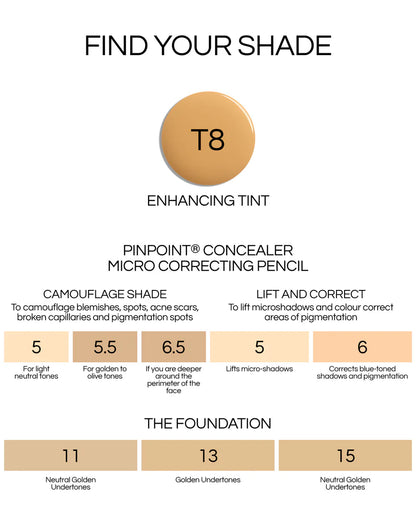 FIND YOUR SHADE

T8

ENHANCING TINT

PINPOINT® CONCEALER
MICRO CORRECTING PENCIL

CAMOUFLAGE SHADE
To camouflage blemishes, spots, acne scars, broken capillaries and pigmentation spots

5
For light neutral tones

5.5
For golden to olive tones

6.5
If you are deeper around the perimeter of the face

LIFT AND CORRECT
To lift microshadows and colour correct areas of pigmentation

5
Lifts micro-shadows

6
Corrects blue-toned shadows and pigmentation

THE FOUNDATION

11
Neutral Golden Undertones

13
Golden Undertones

15
Neutral Golden Undertones